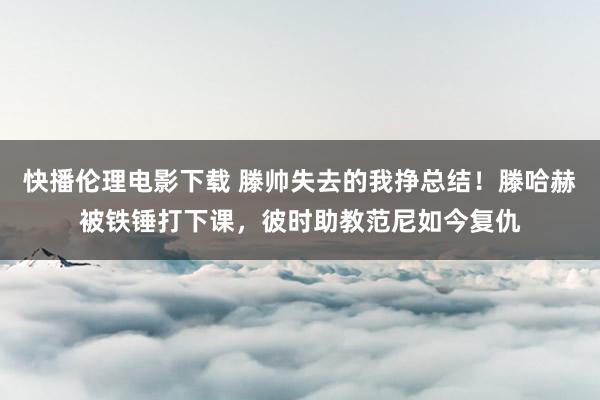 快播伦理电影下载 滕帅失去的我挣总结！滕哈赫被铁锤打下课，彼时助教范尼如今复仇